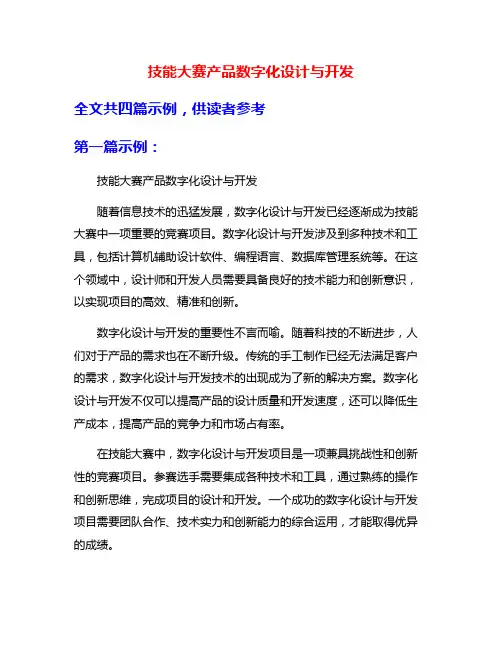 技能大赛产品数字化设计与开发

全文共四篇示例，供读者参考

第一篇示例：

技能大赛产品数字化设计与开发

随着信息技术的迅猛发展，数字化设计与开发已经逐渐成为技能大赛中一项重要的竞赛项目。数字化设计与开发涉及到多种技术和工具，包括计算机辅助设计软件、编程语言、数据库管理系统等。在这个领域中，设计师和开发人员需要具备良好的技术能力和创新意识，以实现项目的高效、精准和创新。

数字化设计与开发的重要性不言而喻。随着科技的不断进步，人们对于产品的需求也在不断升级。传统的手工制作已经无法满足客户的需求，数字化设计与开发技术的出现成为了新的解决方案。数字化设计与开发不仅可以提高产品的设计质量和开发速度，还可以降低生产成本，提高产品的竞争力和市场占有率。

在技能大赛中，数字化设计与开发项目是一项兼具挑战性和创新性的竞赛项目。参赛选手需要集成各种技术和工具，通过熟练的操作和创新思维，完成项目的设计和开发。一个成功的数字化设计与开发项目需要团队合作、技术实力和创新能力的综合运用，才能取得优异的成绩。